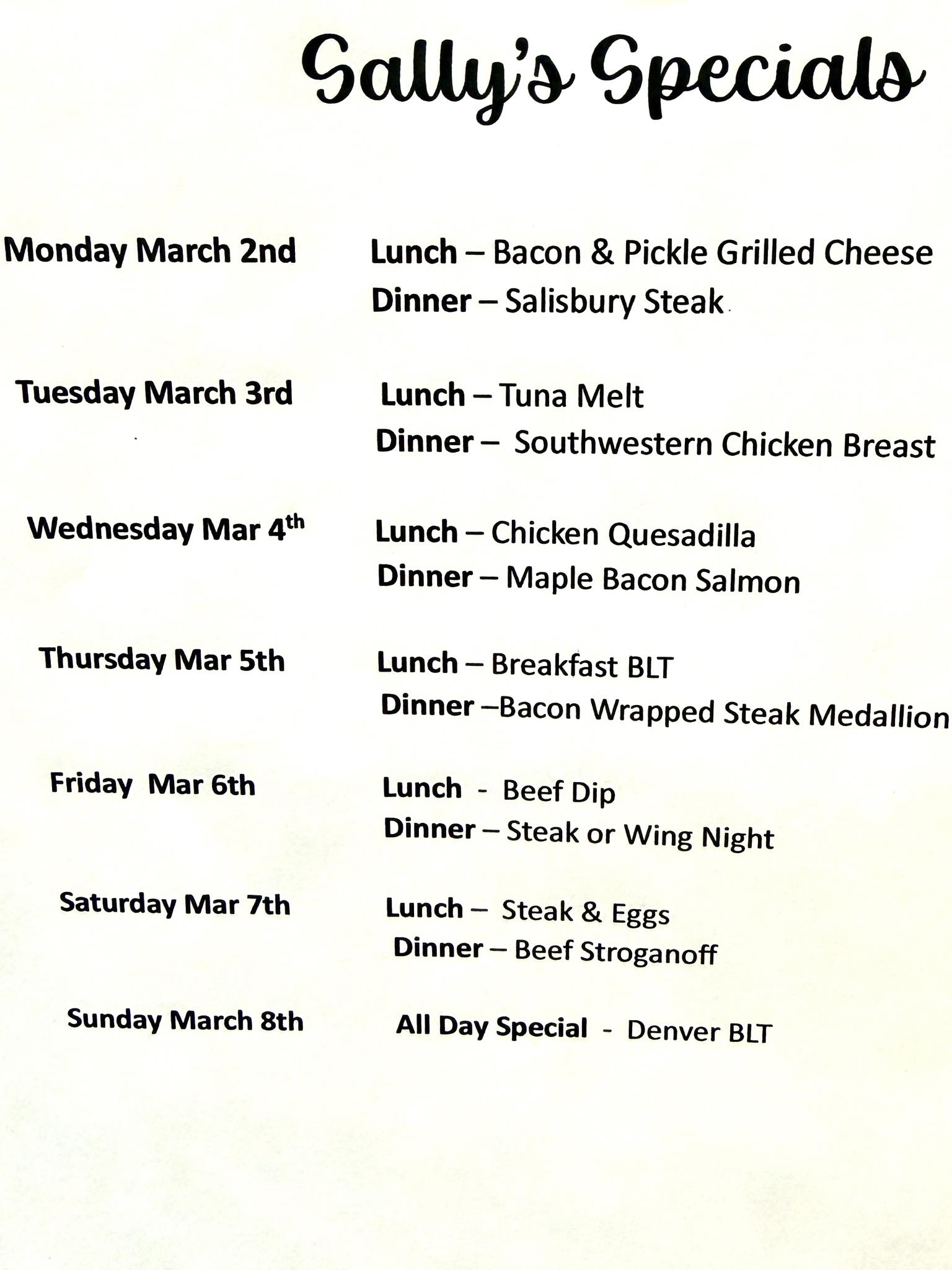 Sally's Specials

Monday March 2nd

Lunch – Bacon & Pickle Grilled Cheese
Dinner – Salisbury Steak

Tuesday March 3rd

Lunch – Tuna Melt
Dinner – Southwestern Chicken Breast

Wednesday Mar 4th

Lunch – Chicken Quesadilla
Dinner – Maple Bacon Salmon

Thursday Mar 5th

Lunch – Breakfast BLT
Dinner –Bacon Wrapped Steak Medallion

Friday Mar 6th

Lunch - Beef Dip
Dinner – Steak or Wing Night

Saturday Mar 7th

Lunch – Steak & Eggs
Dinner – Beef Stroganoff

Sunday March 8th

All Day Special - Denver BLT